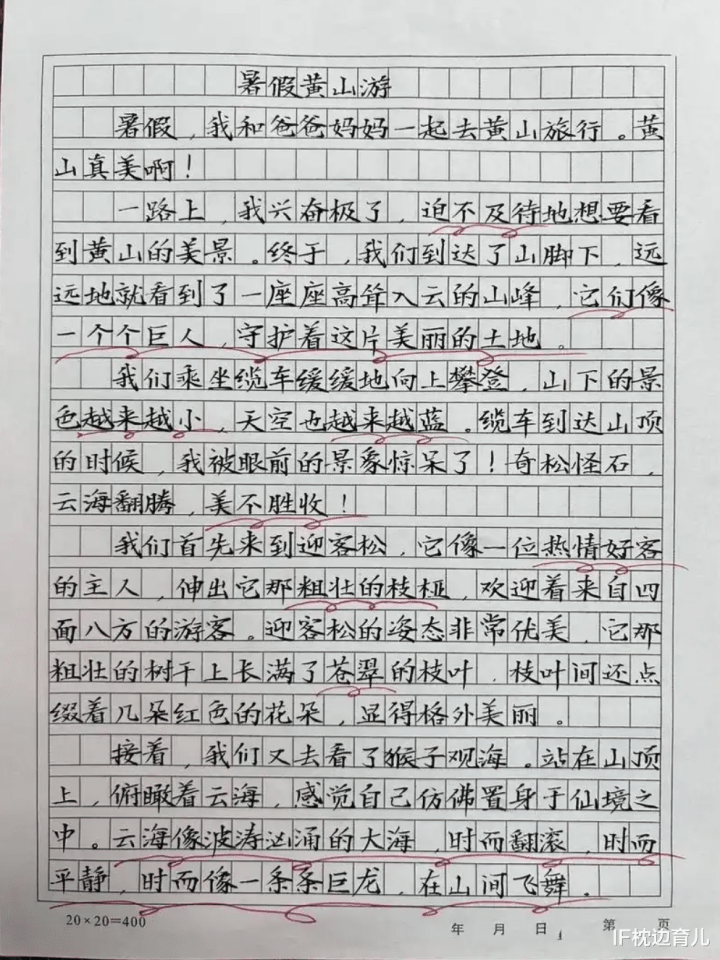 暑假黄山游

暑假，我和爸爸妈妈一起去黄山旅行。黄山真美啊！

一路上，我兴奋极了，迫不及待地想要看到黄山的美景。终于，我们到达了山脚下，远远地就看到了一座座高耸入云的山峰，它们像一个个巨人，守护着这片美丽的土地。

我们乘坐缆车缓缓地向上攀登，山下的景色越来越小，天空也越来越蓝。缆车到达山顶的时候，我被眼前的景象惊呆了！奇松怪石，云海翻腾，美不胜收！

我们首先来到迎客松，它像一位热情好客的主人，伸出它那粗壮的枝桠，欢迎着来自四面八方的游客。迎客松的姿态非常优美，它那粗壮的树干上长满了苍翠的枝叶，枝叶间还点缀着几朵红色的花朵，显得格外美丽。

接着，我们又去看了猴子观海。站在山顶上，俯瞰着云海，感觉自己仿佛置身于仙境之中。云海像波涛汹涌的大海，时而翻滚，时而平静，时而像一条条巨龙，在山间飞舞。

20×20=400

年 月 日 第 页

IF枕边育儿